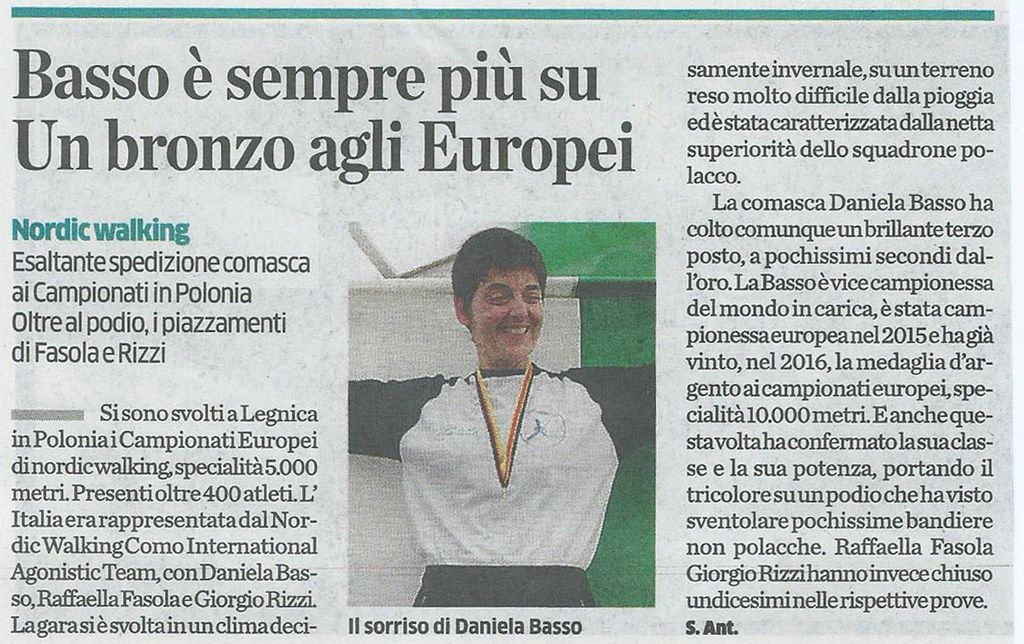 Basso è sempre più su
Un bronzo agli Europei

Nordic walking
Esaltante spedizione comasca ai Campionati in Polonia
Oltre al podio, i piazzamenti di Fasola e Rizzi

Si sono svolti a Legnica in Polonia i Campionati Europei di nordic walking, specialità 5.000 metri. Presenti oltre 400 atleti. L'Italia era rappresentata dal Nordic Walking Como International Agonistic Team, con Daniela Basso, Raffaella Fasola e Giorgio Rizzi. La gara si è svolta in un clima decisamente invernale, su un terreno reso molto difficile dalla pioggia ed è stata caratterizzata dalla netta superiorità dello squadrone polacco.

La comasca Daniela Basso ha colto comunque un brillante terzo posto, a pochissimi secondi dall'oro. La Basso è vice campionessa del mondo in carica, è stata campionessa europea nel 2015 e ha già vinto, nel 2016, la medaglia d'argento ai campionati europei, specialità 10.000 metri. E anche questa volta ha confermato la sua classe e la sua potenza, portando il tricolore su un podio che ha visto sventolare pochissime bandiere non polacche. Raffaella Fasola Giorgio Rizzi hanno invece chiuso undicesimi nelle rispettive prove.
S. Ant.

Il sorriso di Daniela Basso